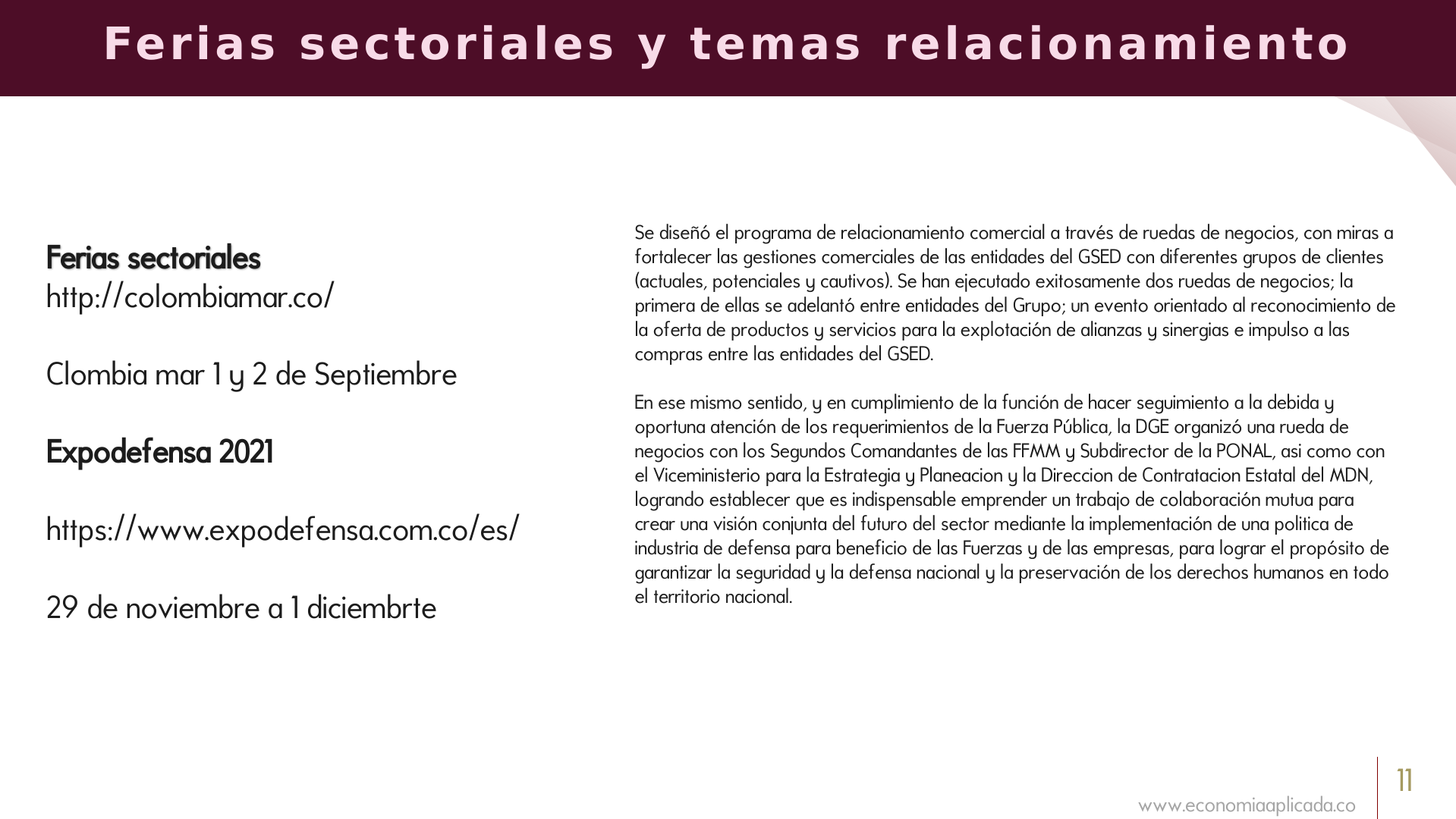 Ferias sectoriales y temas relacionamiento

Ferias sectoriales
http://colombiamar.co/

Clombia mar 1 y 2 de Septiembre

Expodefensa 2021

https://www.expodefensa.com.co/es/

29 de noviembre a 1 diciembrte

Se diseñó el programa de relacionamiento comercial a través de ruedas de negocios, con miras a fortalecer las gestiones comerciales de las entidades del GSED con diferentes grupos de clientes (actuales, potenciales y cautivos). Se han ejecutado exitosamente dos ruedas de negocios; la primera de ellas se adelantó entre entidades del Grupo; un evento orientado al reconocimiento de la oferta de productos y servicios para la explotación de alianzas y sinergias e impulso a las compras entre las entidades del GSED.

En ese mismo sentido, y en cumplimiento de la función de hacer seguimiento a la debida y oportuna atención de los requerimientos de la Fuerza Pública, la DGE organizó una rueda de negocios con los Segundos Comandantes de las FFMM y Subdirector de la PONAL, asi como con el Viceministerio para la Estrategia y Planeacion y la Direccion de Contratacion Estatal del MDN, logrando establecer que es indispensable emprender un trabajo de colaboración mutua para crear una visión conjunta del futuro del sector mediante la implementación de una politica de industria de defensa para beneficio de las Fuerzas y de las empresas, para lograr el propósito de garantizar la seguridad y la defensa nacional y la preservación de los derechos humanos en todo el territorio nacional.

www.economiaaplicada.co

11